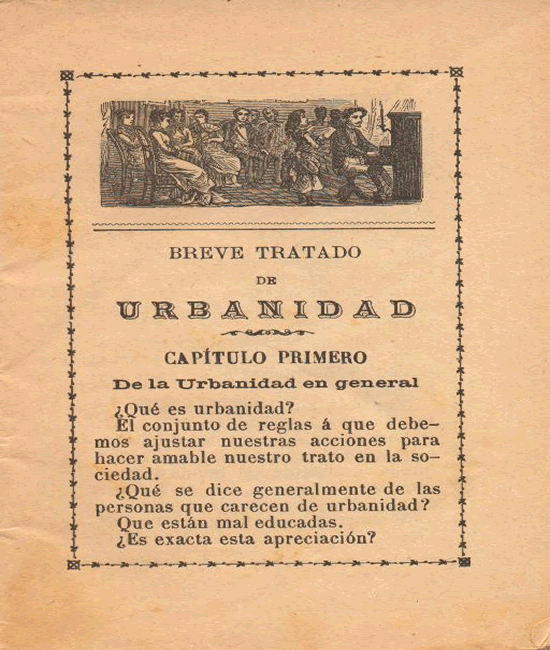 BREVE TRATADO

DE

URBANIDAD

CAPÍTULO PRIMERO

De la Urbanidad en general

¿Qué es urbanidad?
El conjunto de reglas á que debemos ajustar nuestras acciones para hacer amable nuestro trato en la sociedad.
¿Qué se dice generalmente de las personas que carecen de urbanidad?
Que están mal educadas.
¿Es exacta esta apreciación?